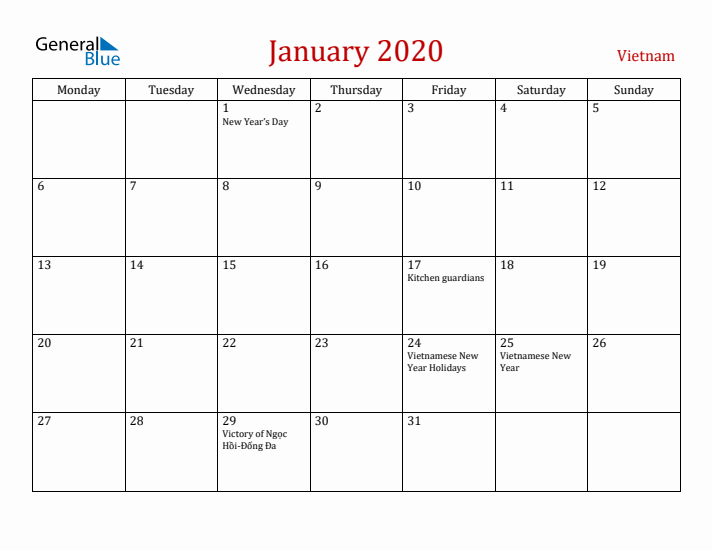 General Blue

January 2020

Vietnam

| Monday | Tuesday | Wednesday | Thursday | Friday | Saturday | Sunday |
|---|---|---|---|---|---|---|
| | | 1 New Year's Day | 2 | 3 | 4 | 5 |
| 6 | 7 | 8 | 9 | 10 | 11 | 12 |
| 13 | 14 | 15 | 16 | 17 Kitchen guardians | 18 | 19 |
| 20 | 21 | 22 | 23 | 24 Vietnamese New Year Holidays | 25 Vietnamese New Year | 26 |
| 27 | 28 | 29 Victory of Ngọc Hồi-Đống Đa | 30 | 31 | | |